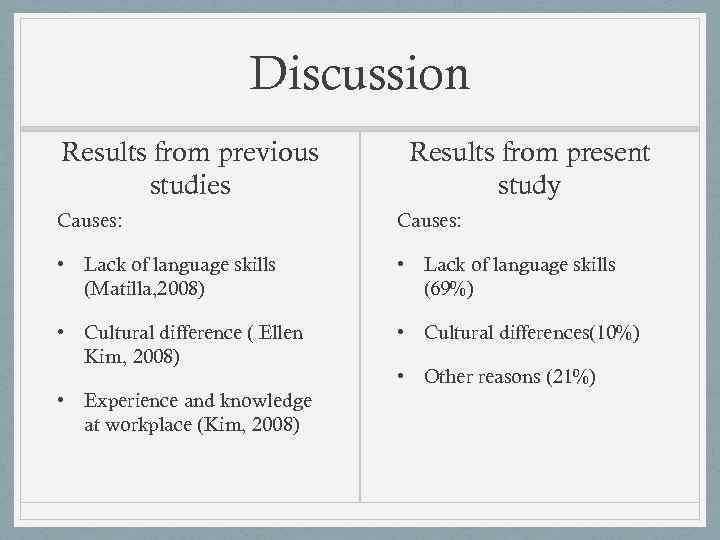 Discussion

Results from previous studies

Causes:

• Lack of language skills (Matilla,2008)

• Cultural difference ( Ellen Kim, 2008)

• Experience and knowledge at workplace (Kim, 2008)

Results from present study

Causes:

• Lack of language skills (69%)

• Cultural differences(10%)

• Other reasons (21%)